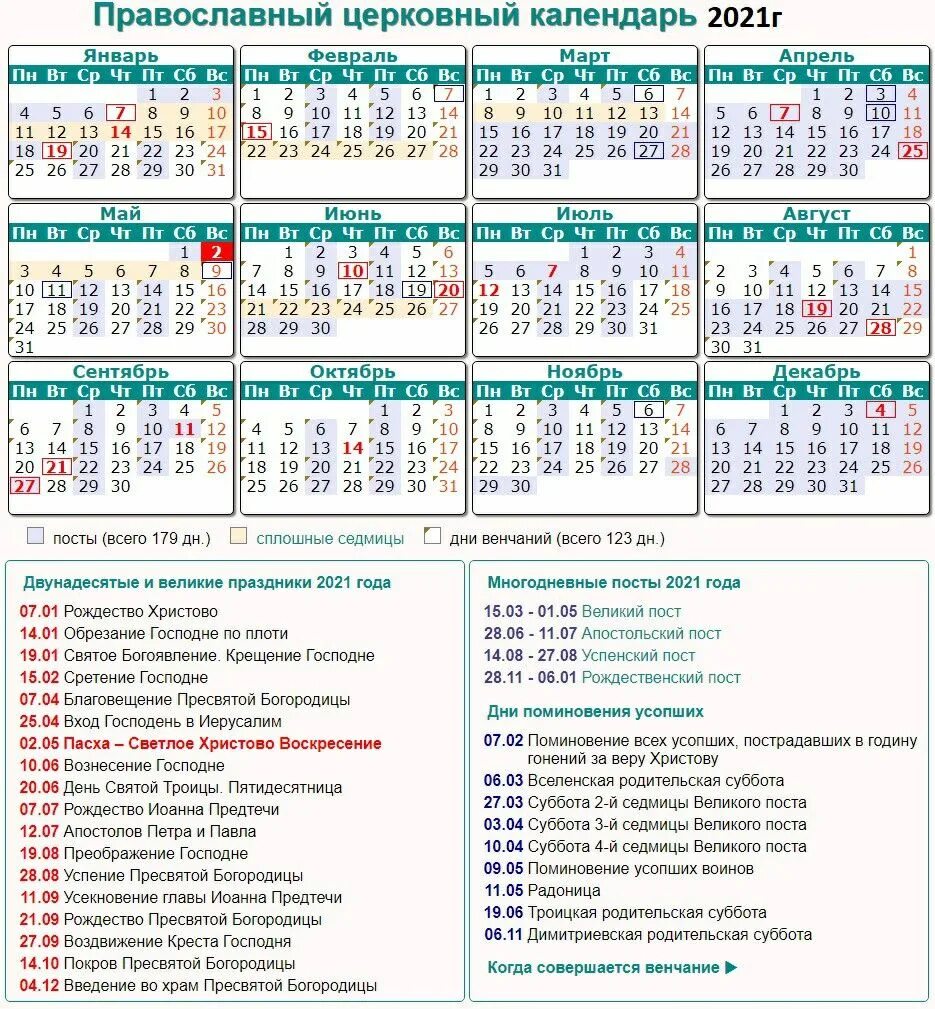 Православный церковный календарь 2021г

Январь
| Пн | Вт | Ср | Чт | Пт | Сб | Вс |
|---|---|---|---|---|---|---|
| | | | | 1 | 2 | 3 |
| 4 | 5 | 6 | 7 | 8 | 9 | 10 |
| 11 | 12 | 13 | 14 | 15 | 16 | 17 |
| 18 | 19 | 20 | 21 | 22 | 23 | 24 |
| 25 | 26 | 27 | 28 | 29 | 30 | 31 |

Февраль
| Пн | Вт | Ср | Чт | Пт | Сб | Вс |
|---|---|---|---|---|---|---|
| 1 | 2 | 3 | 4 | 5 | 6 | 7 |
| 8 | 9 | 10 | 11 | 12 | 13 | 14 |
| 15 | 16 | 17 | 18 | 19 | 20 | 21 |
| 22 | 23 | 24 | 25 | 26 | 27 | 28 |

Март
| Пн | Вт | Ср | Чт | Пт | Сб | Вс |
|---|---|---|---|---|---|---|
| 1 | 2 | 3 | 4 | 5 | 6 | 7 |
| 8 | 9 | 10 | 11 | 12 | 13 | 14 |
| 15 | 16 | 17 | 18 | 19 | 20 | 21 |
| 22 | 23 | 24 | 25 | 26 | 27 | 28 |
| 29 | 30 | 31 | | | | |

Апрель
| Пн | Вт | Ср | Чт | Пт | Сб | Вс |
|---|---|---|---|---|---|---|
| | | | 1 | 2 | 3 | 4 |
| 5 | 6 | 7 | 8 | 9 | 10 | 11 |
| 12 | 13 | 14 | 15 | 16 | 17 | 18 |
| 19 | 20 | 21 | 22 | 23 | 24 | 25 |
| 26 | 27 | 28 | 29 | 30 | | |

Май
| Пн | Вт | Ср | Чт | Пт | Сб | Вс |
|---|---|---|---|---|---|---|
| | | | | | 1 | 2 |
| 3 | 4 | 5 | 6 | 7 | 8 | 9 |
| 10 | 11 | 12 | 13 | 14 | 15 | 16 |
| 17 | 18 | 19 | 20 | 21 | 22 | 23 |
| 24 | 25 | 26 | 27 | 28 | 29 | 30 |
| 31 | | | | | | |

Июнь
| Пн | Вт | Ср | Чт | Пт | Сб | Вс |
|---|---|---|---|---|---|---|
| | 1 | 2 | 3 | 4 | 5 | 6 |
| 7 | 8 | 9 | 10 | 11 | 12 | 13 |
| 14 | 15 | 16 | 17 | 18 | 19 | 20 |
| 21 | 22 | 23 | 24 | 25 | 26 | 27 |
| 28 | 29 | 30 | | | | |

Июль
| Пн | Вт | Ср | Чт | Пт | Сб | Вс |
|---|---|---|---|---|---|---|
| | | | 1 | 2 | 3 | 4 |
| 5 | 6 | 7 | 8 | 9 | 10 | 11 |
| 12 | 13 | 14 | 15 | 16 | 17 | 18 |
| 19 | 20 | 21 | 22 | 23 | 24 | 25 |
| 26 | 27 | 28 | 29 | 30 | 31 | |

Август
| Пн | Вт | Ср | Чт | Пт | Сб | Вс |
|---|---|---|---|---|---|---|
| | | | | | | 1 |
| 2 | 3 | 4 | 5 | 6 | 7 | 8 |
| 9 | 10 | 11 | 12 | 13 | 14 | 15 |
| 16 | 17 | 18 | 19 | 20 | 21 | 22 |
| 23 | 24 | 25 | 26 | 27 | 28 | 29 |
| 30 | 31 | | | | | |

Сентябрь
| Пн | Вт | Ср | Чт | Пт | Сб | Вс |
|---|---|---|---|---|---|---|
| | | 1 | 2 | 3 | 4 | 5 |
| 6 | 7 | 8 | 9 | 10 | 11 | 12 |
| 13 | 14 | 15 | 16 | 17 | 18 | 19 |
| 20 | 21 | 22 | 23 | 24 | 25 | 26 |
| 27 | 28 | 29 | 30 | | | |

Октябрь
| Пн | Вт | Ср | Чт | Пт | Сб | Вс |
|---|---|---|---|---|---|---|
| | | | | 1 | 2 | 3 |
| 4 | 5 | 6 | 7 | 8 | 9 | 10 |
| 11 | 12 | 13 | 14 | 15 | 16 | 17 |
| 18 | 19 | 20 | 21 | 22 | 23 | 24 |
| 25 | 26 | 27 | 28 | 29 | 30 | 31 |

Ноябрь
| Пн | Вт | Ср | Чт | Пт | Сб | Вс |
|---|---|---|---|---|---|---|
| 1 | 2 | 3 | 4 | 5 | 6 | 7 |
| 8 | 9 | 10 | 11 | 12 | 13 | 14 |
| 15 | 16 | 17 | 18 | 19 | 20 | 21 |
| 22 | 23 | 24 | 25 | 26 | 27 | 28 |
| 29 | 30 | | | | | |

Декабрь
| Пн | Вт | Ср | Чт | Пт | Сб | Вс |
|---|---|---|---|---|---|---|
| | | 1 | 2 | 3 | 4 | 5 |
| 6 | 7 | 8 | 9 | 10 | 11 | 12 |
| 13 | 14 | 15 | 16 | 17 | 18 | 19 |
| 20 | 21 | 22 | 23 | 24 | 25 | 26 |
| 27 | 28 | 29 | 30 | 31 | | |

посты (всего 179 дн.) сплошные седмицы дни венчаний (всего 123 дн.)

Двунадесятые и великие праздники 2021 года
07.01 Рождество Христово
14.01 Обрезание Господне по плоти
19.01 Святое Богоявление. Крещение Господне
15.02 Сретение Господне
07.04 Благовещение Пресвятой Богородицы
25.04 Вход Господень в Иерусалим
02.05 Пасха – Светлое Христово Воскресение
10.06 Вознесение Господне
20.06 День Святой Троицы. Пятидесятница
07.07 Рождество Иоанна Предтечи
12.07 Апостолов Петра и Павла
19.08 Преображение Господне
28.08 Успение Пресвятой Богородицы
11.09 Усекновение главы Иоанна Предтечи
21.09 Рождество Пресвятой Богородицы
27.09 Воздвижение Креста Господня
14.10 Покров Пресвятой Богородицы
04.12 Введение во храм Пресвятой Богородицы

Многодневные посты 2021 года
15.03 - 01.05 Великий пост
28.06 - 11.07 Апостольский пост
14.08 - 27.08 Успенский пост
28.11 - 06.01 Рождественский пост

Дни поминовения усопших
07.02 Поминовение всех усопших, пострадавших в годину гонений за веру Христову
06.03 Вселенская родительская суббота
27.03 Суббота 2-й седмицы Великого поста
03.04 Суббота 3-й седмицы Великого поста
10.04 Суббота 4-й седмицы Великого поста
09.05 Поминовение усопших воинов
11.05 Радоница
19.06 Троицкая родительская суббота
06.11 Димитриевская родительская суббота

Когда совершается венчание ▶